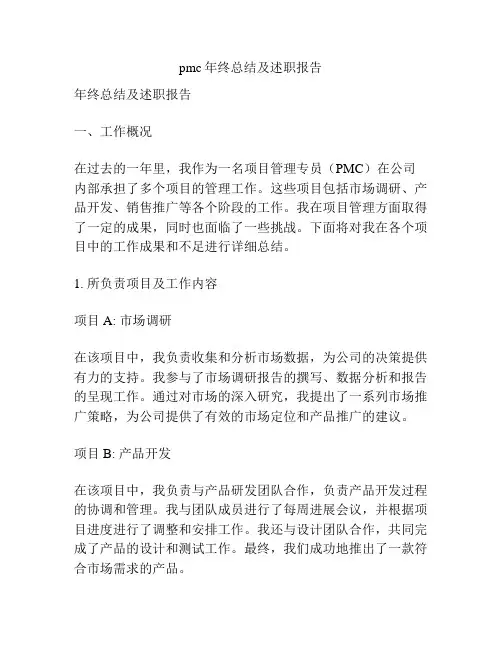 pmc 年终总结及述职报告

年终总结及述职报告

一、工作概况

在过去的一年里，我作为一名项目管理专员（PMC）在公司内部承担了多个项目的管理工作。这些项目包括市场调研、产品开发、销售推广等各个阶段的工作。我在项目管理方面取得了一定的成果，同时也面临了一些挑战。下面将对我在各个项目中的工作成果和不足进行详细总结。

1. 所负责项目及工作内容

项目 A: 市场调研

在该项目中，我负责收集和分析市场数据，为公司的决策提供有力的支持。我参与了市场调研报告的撰写、数据分析和报告的呈现工作。通过对市场的深入研究，我提出了一系列市场推广策略，为公司提供了有效的市场定位和产品推广的建议。

项目 B: 产品开发

在该项目中，我负责与产品研发团队合作，负责产品开发过程的协调和管理。我与团队成员进行了每周进展会议，并根据项目进度进行了调整和安排工作。我还与设计团队合作，共同完成了产品的设计和测试工作。最终，我们成功地推出了一款符合市场需求的产品。